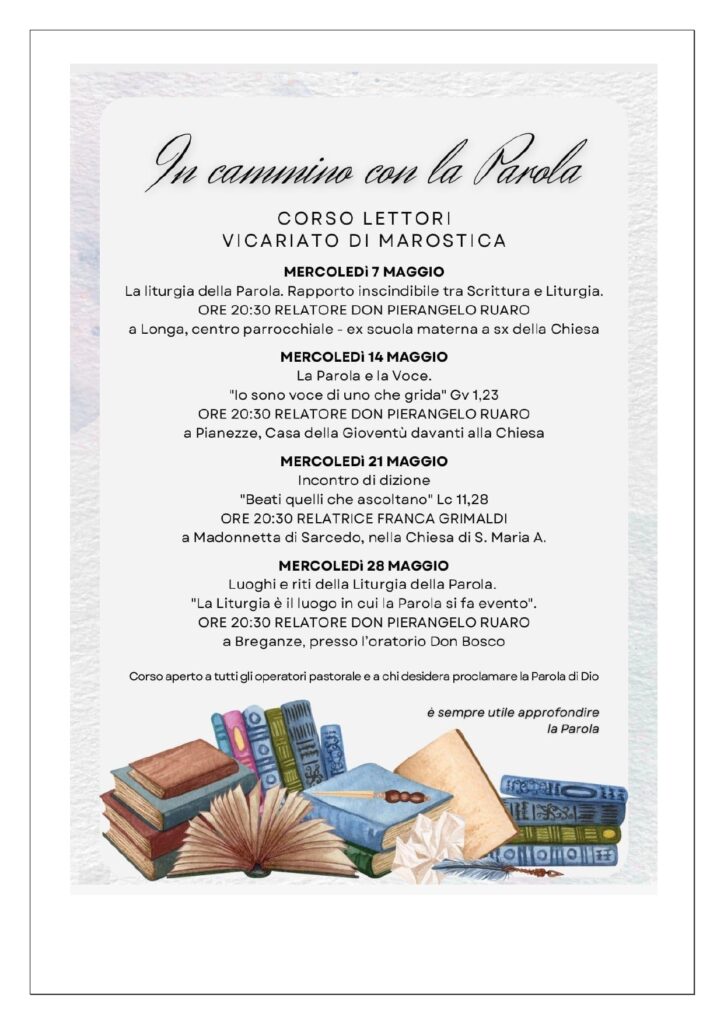 In cammino con la Parola

CORSO LETTORI
VICARIATO DI MAROSTICA

MERCOLEDì 7 MAGGIO
La liturgia della Parola. Rapporto inscindibile tra Scrittura e Liturgia.
ORE 20:30 RELATORE DON PIERANGELO RUARO
a Longa, centro parrocchiale - ex scuola materna a sx della Chiesa

MERCOLEDì 14 MAGGIO
La Parola e la Voce.
"Io sono voce di uno che grida" Gv 1,23
ORE 20:30 RELATORE DON PIERANGELO RUARO
a Pianezze, Casa della Gioventù davanti alla Chiesa

MERCOLEDì 21 MAGGIO
Incontro di dizione
"Beati quelli che ascoltano" Lc 11,28
ORE 20:30 RELATRICE FRANCA GRIMALDI
a Madonnetta di Sarcedo, nella Chiesa di S. Maria A.

MERCOLEDì 28 MAGGIO
Luoghi e riti della Liturgia della Parola.
"La Liturgia è il luogo in cui la Parola si fa evento".
ORE 20:30 RELATORE DON PIERANGELO RUARO
a Breganze, presso l'oratorio Don Bosco

Corso aperto a tutti gli operatori pastorale e a chi desidera proclamare la Parola di Dio

è sempre utile approfondire
la Parola